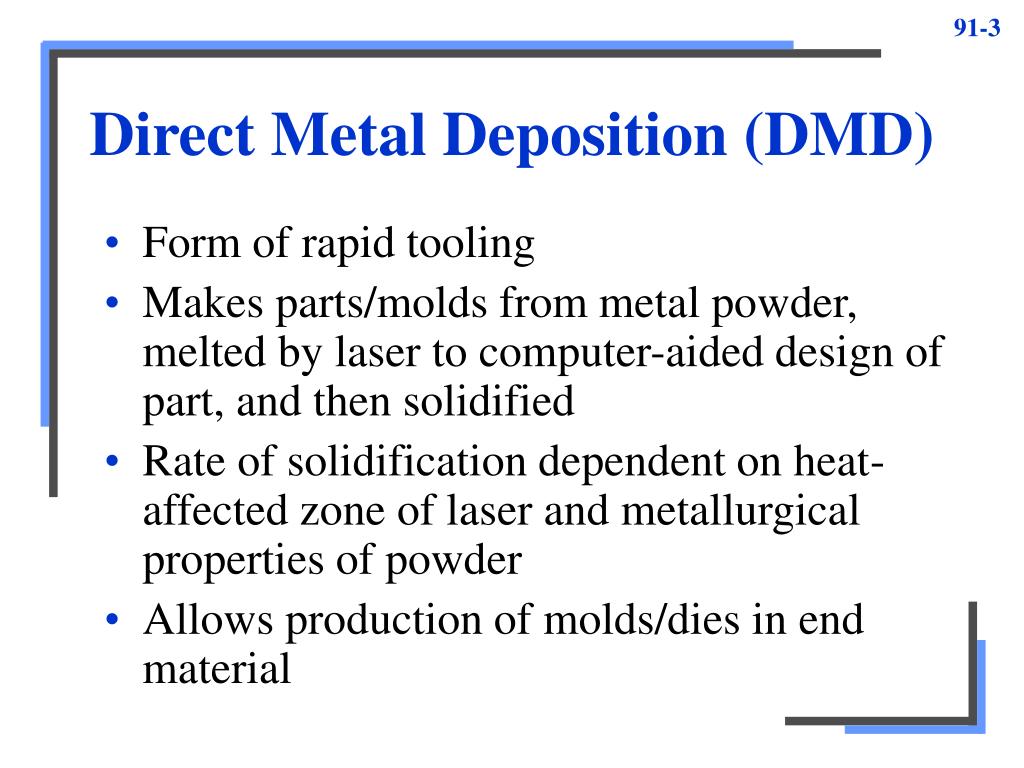 91-3

Direct Metal Deposition (DMD)

• Form of rapid tooling
• Makes parts/molds from metal powder, melted by laser to computer-aided design of part, and then solidified
• Rate of solidification dependent on heat-affected zone of laser and metallurgical properties of powder
• Allows production of molds/dies in end material